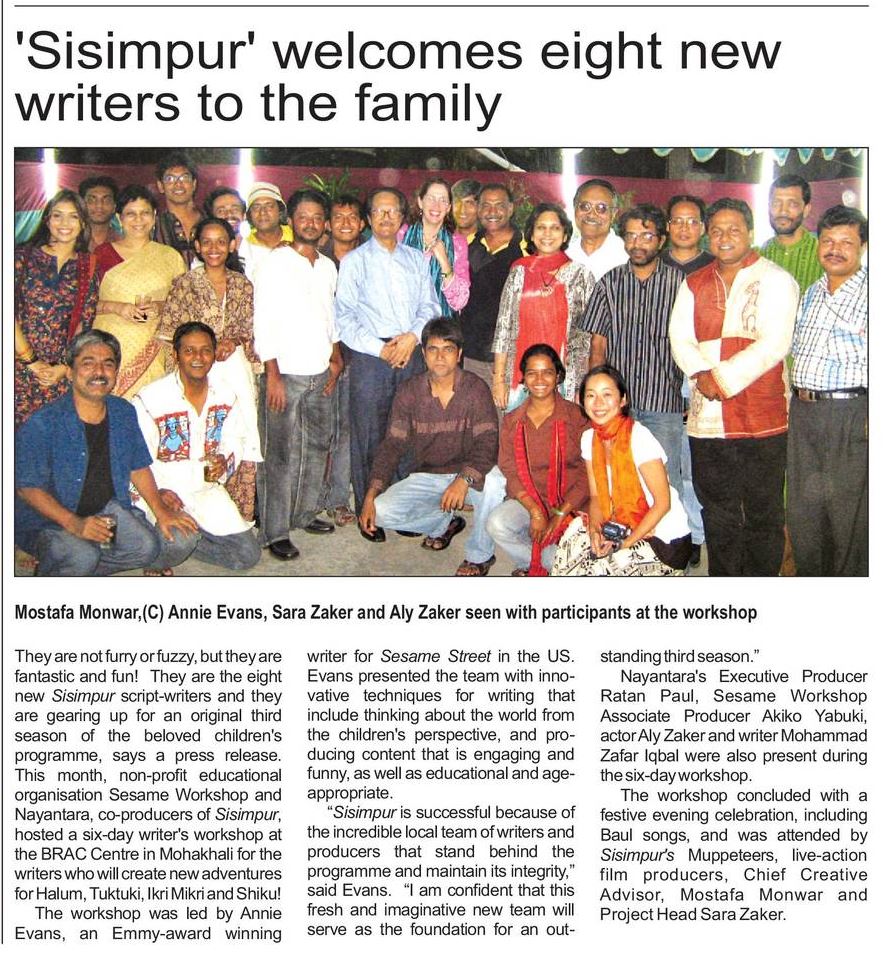 'Sisimpur' welcomes eight new writers to the family

Mostafa Monwar,(C) Annie Evans, Sara Zaker and Aly Zaker seen with participants at the workshop

They are not furry or fuzzy, but they are fantastic and fun! They are the eight new Sisimpur script-writers and they are gearing up for an original third season of the beloved children's programme, says a press release. This month, non-profit educational organisation Sesame Workshop and Nayantara, co-producers of Sisimpur, hosted a six-day writer's workshop at the BRAC Centre in Mohakhali for the writers who will create new adventures for Halum, Tuktuki, Ikri Mikri and Shiku!

The workshop was led by Annie Evans, an Emmy-award winning writer for Sesame Street in the US. Evans presented the team with innovative techniques for writing that include thinking about the world from the children's perspective, and producing content that is engaging and funny, as well as educational and age-appropriate.

"Sisimpur is successful because of the incredible local team of writers and producers that stand behind the programme and maintain its integrity," said Evans. "I am confident that this fresh and imaginative new team will serve as the foundation for an outstanding third season."

Nayantara's Executive Producer Ratan Paul, Sesame Workshop Associate Producer Akiko Yabuki, actor Aly Zaker and writer Mohammad Zafar Iqbal were also present during the six-day workshop.

The workshop concluded with a festive evening celebration, including Baul songs, and was attended by Sisimpur's Muppeteers, live-action film producers, Chief Creative Advisor, Mostafa Monwar and Project Head Sara Zaker.